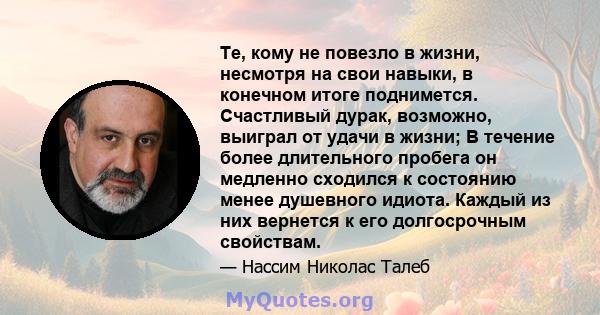 Те, кому не повезло в жизни, несмотря на свои навыки, в конечном итоге поднимется. Счастливый дурак, возможно, выиграл от удачи в жизни; В течение более длительного пробега он медленно сходился к состоянию менее душевного идиота. Каждый из них вернется к его долгосрочным свойствам.

— Нассим Николас Талеб

MyQuotes.org